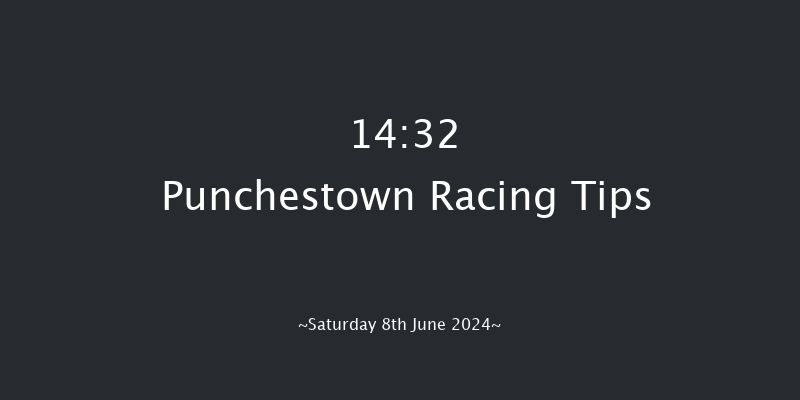 14:32
Punchestown Racing Tips

~Saturday 8th June 2024~